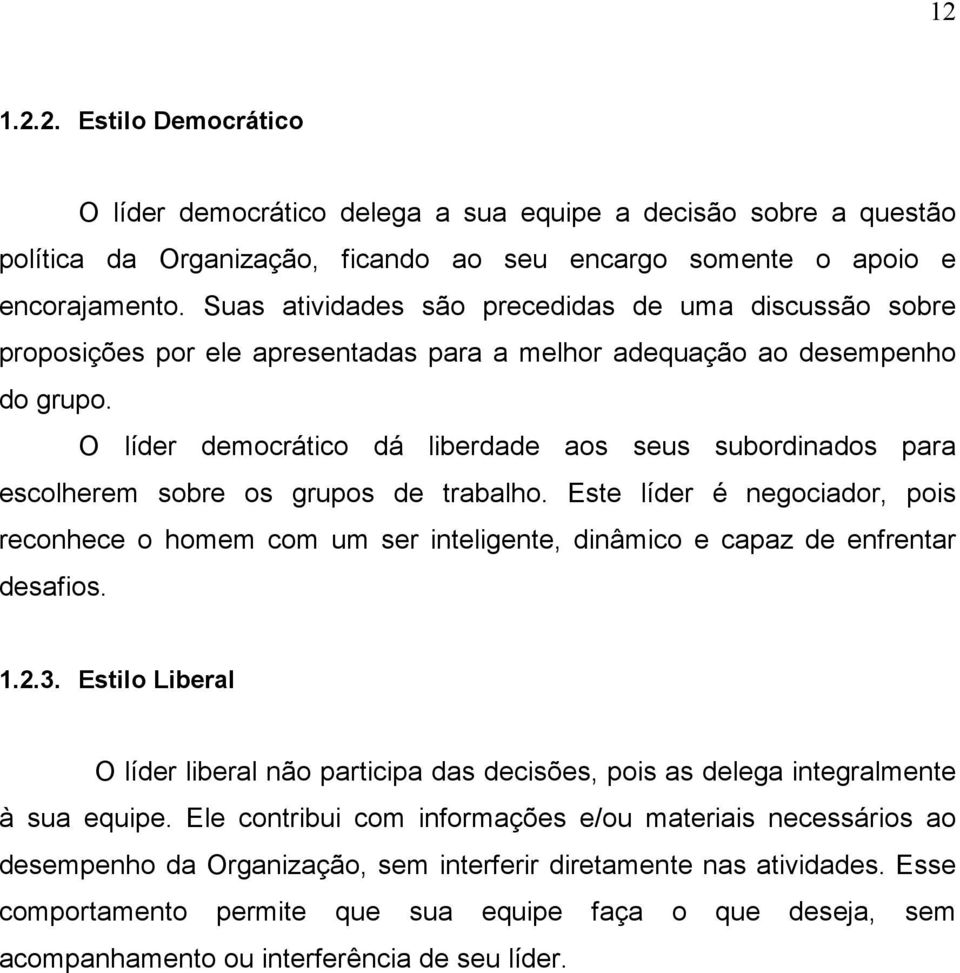 12

1.2.2. Estilo Democrático

O líder democrático delega a sua equipe a decisão sobre a questão política da Organização, ficando ao seu encargo somente o apoio e encorajamento. Suas atividades são precedidas de uma discussão sobre proposições por ele apresentadas para a melhor adequação ao desempenho do grupo.

O líder democrático dá liberdade aos seus subordinados para escolherem sobre os grupos de trabalho. Este líder é negociador, pois reconhece o homem com um ser inteligente, dinâmico e capaz de enfrentar desafios.

1.2.3. Estilo Liberal

O líder liberal não participa das decisões, pois as delega integralmente à sua equipe. Ele contribui com informações e/ou materiais necessários ao desempenho da Organização, sem interferir diretamente nas atividades. Esse comportamento permite que sua equipe faça o que deseja, sem acompanhamento ou interferência de seu líder.